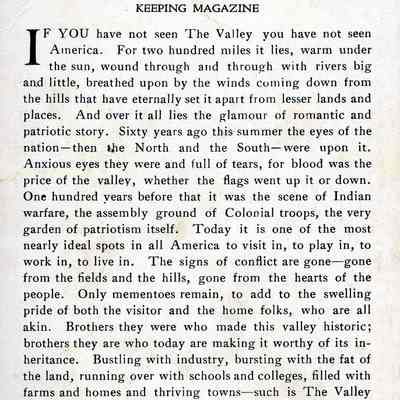 KEEPING MAGAZINE

IF YOU have not seen The Valley you have not seen America. For two hundred miles it lies, warm under the sun, wound through and through with rivers big and little, breathed upon by the winds coming down from the hills that have eternally set it apart from lesser lands and places. And over it all lies the glamour of romantic and patriotic story. Sixty years ago this summer the eyes of the nation—then the North and the South—were upon it. Anxious eyes they were and full of tears, for blood was the price of the valley, whether the flags went up it or down. One hundred years before that it was the scene of Indian warfare, the assembly ground of Colonial troops, the very garden of patriotism itself. Today it is one of the most nearly ideal spots in all America to visit in, to play in, to work in, to live in. The signs of conflict are gone—gone from the fields and the hills, gone from the hearts of the people. Only mementoes remain, to add to the swelling pride of both the visitor and the home folks, who are all akin. Brothers they were who made this valley historic; brothers they are who today are making it worthy of its inheritance. Bustling with industry, bursting with the fat of the land, running over with schools and colleges, filled with farms and homes and thriving towns—such is The Valley